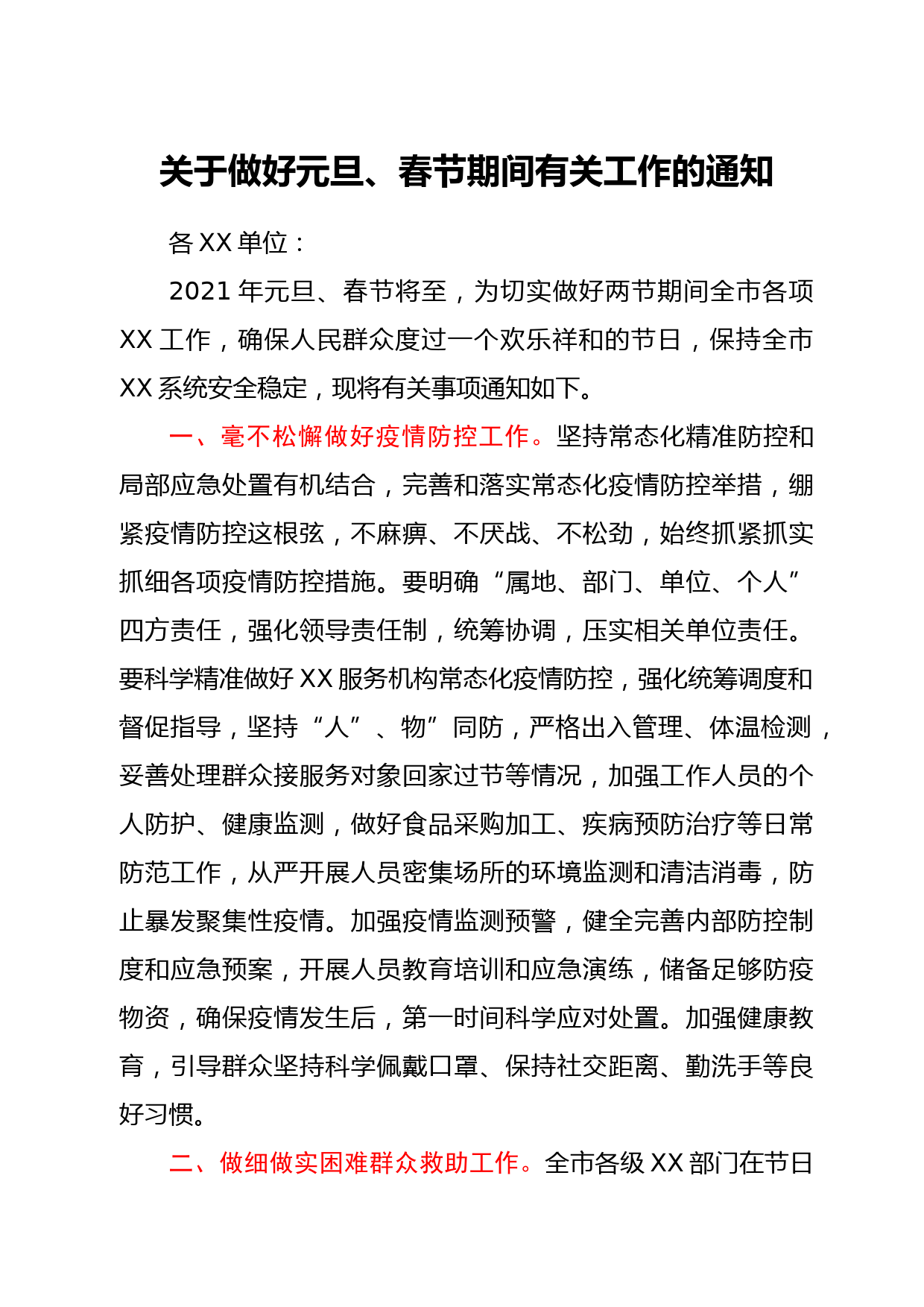 关于做好元旦、春节期间有关工作的通知

各 XX 单位：

2021 年元旦、春节将至，为切实做好两节期间全市各项 XX 工作，确保人民群众度过一个欢乐祥和的节日，保持全市 XX 系统安全稳定，现将有关事项通知如下。

一、毫不松懈做好疫情防控工作。坚持常态化精准防控和局部应急处置有机结合，完善和落实常态化疫情防控举措，绷紧疫情防控这根弦，不麻痹、不厌战、不松劲，始终抓紧抓实抓细各项疫情防控措施。要明确“属地、部门、单位、个人”四方责任，强化领导责任制，统筹协调，压实相关单位责任。要科学精准做好 XX 服务机构常态化疫情防控，强化统筹调度和督促指导，坚持“人”、物”同防，严格出入管理、体温检测，妥善处理群众接服务对象回家过节等情况，加强工作人员的个人防护、健康监测，做好食品采购加工、疾病预防治疗等日常防范工作，从严开展人员密集场所的环境监测和清洁消毒，防止暴发聚集性疫情。加强疫情监测预警，健全完善内部防控制度和应急预案，开展人员教育培训和应急演练，储备足够防疫物资，确保疫情发生后，第一时间科学应对处置。加强健康教育，引导群众坚持科学佩戴口罩、保持社交距离、勤洗手等良好习惯。

二、做细做实困难群众救助工作。全市各级 XX 部门在节日